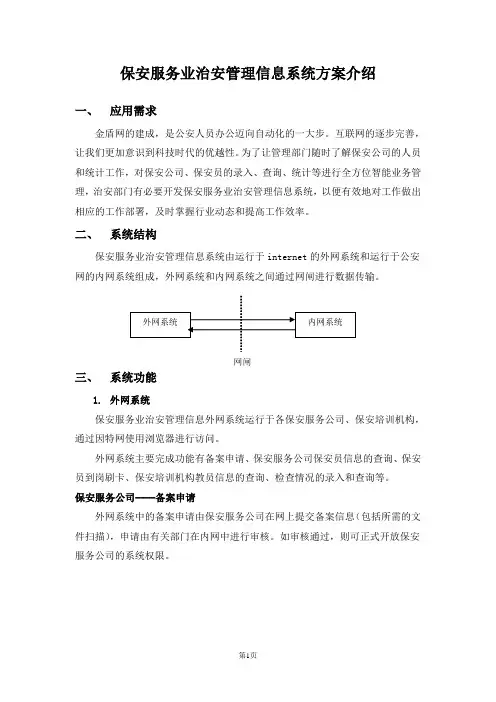 保安服务业治安管理信息系统方案介绍

一、 应用需求

金盾网的建成，是公安人员办公迈向自动化的一大步。互联网的逐步完善，让我们更加意识到科技时代的优越性。为了让管理部门随时了解保安公司的人员和统计工作，对保安公司、保安员的录入、查询、统计等进行全方位智能业务管理，治安部门有必要开发保安服务业治安管理信息系统，以便有效地对工作做出相应的工作部署，及时掌握行业动态和提高工作效率。

二、 系统结构

保安服务业治安管理信息系统由运行于 internet 的外网系统和运行于公安网的内网系统组成，外网系统和内网系统之间通过网闸进行数据传输。

外网系统

内网系统

网闸

三、 系统功能

1. 外网系统

保安服务业治安管理信息外网系统运行于各保安服务公司、保安培训机构，通过因特网使用浏览器进行访问。

外网系统主要完成功能有备案申请、保安服务公司保安员信息的查询、保安员到岗刷卡、保安培训机构教员信息的查询、检查情况的录入和查询等。

保安服务公司——备案申请

外网系统中的备案申请由保安服务公司在网上提交备案信息（包括所需的文件扫描），申请由有关部门在内网中进行审核。如审核通过，则可正式开放保安服务公司的系统权限。

第1页